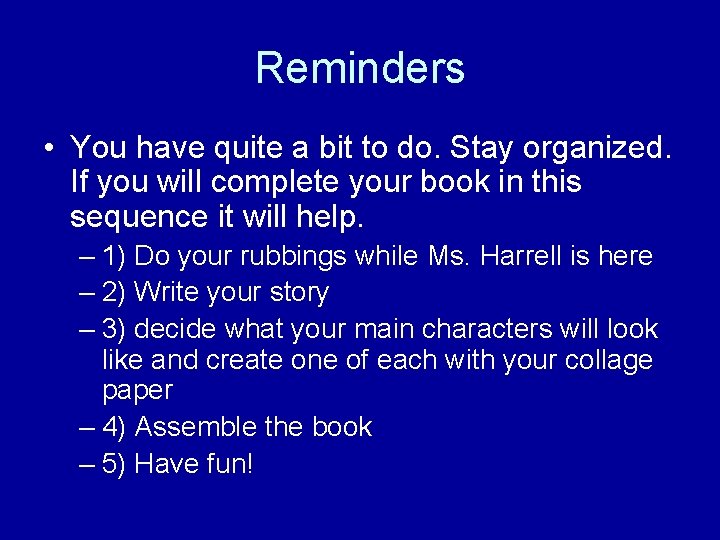 Reminders

• You have quite a bit to do. Stay organized. If you will complete your book in this sequence it will help.
– 1) Do your rubbings while Ms. Harrell is here
– 2) Write your story
– 3) decide what your main characters will look like and create one of each with your collage paper
– 4) Assemble the book
– 5) Have fun!